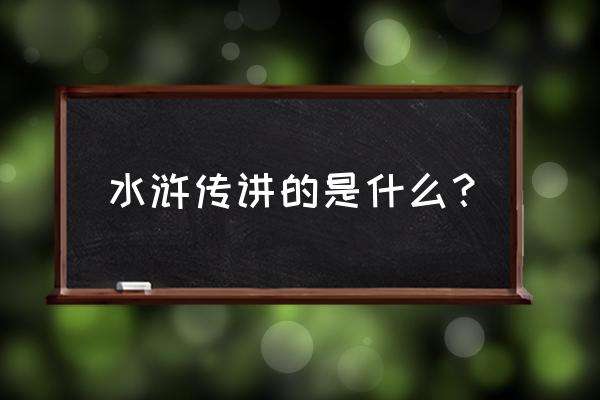 水浒传讲的是什么？